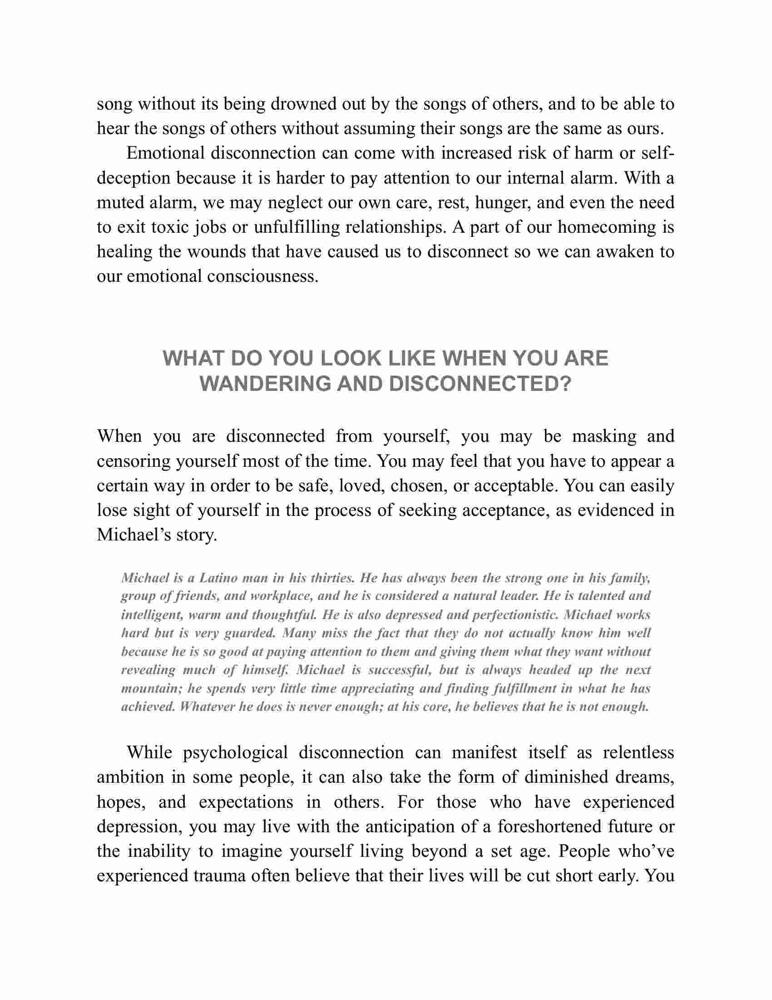 song without its being drowned out by the songs of others, and to be able to hear the songs of others without assuming their songs are the same as ours.

Emotional disconnection can come with increased risk of harm or self-deception because it is harder to pay attention to our internal alarm. With a muted alarm, we may neglect our own care, rest, hunger, and even the need to exit toxic jobs or unfulfilling relationships. A part of our homecoming is healing the wounds that have caused us to disconnect so we can awaken to our emotional consciousness.

WHAT DO YOU LOOK LIKE WHEN YOU ARE WANDERING AND DISCONNECTED?

When you are disconnected from yourself, you may be masking and censoring yourself most of the time. You may feel that you have to appear a certain way in order to be safe, loved, chosen, or acceptable. You can easily lose sight of yourself in the process of seeking acceptance, as evidenced in Michael's story.

Michael is a Latino man in his thirties. He has always been the strong one in his family, group of friends, and workplace, and he is considered a natural leader. He is talented and intelligent, warm and thoughtful. He is also depressed and perfectionistic. Michael works hard but is very guarded. Many miss the fact that they do not actually know him well because he is so good at paying attention to them and giving them what they want without revealing much of himself. Michael is successful, but is always headed up the next mountain; he spends very little time appreciating and finding fulfillment in what he has achieved. Whatever he does is never enough; at his core, he believes that he is not enough.

While psychological disconnection can manifest itself as relentless ambition in some people, it can also take the form of diminished dreams, hopes, and expectations in others. For those who have experienced depression, you may live with the anticipation of a foreshortened future or the inability to imagine yourself living beyond a set age. People who've experienced trauma often believe that their lives will be cut short early. You